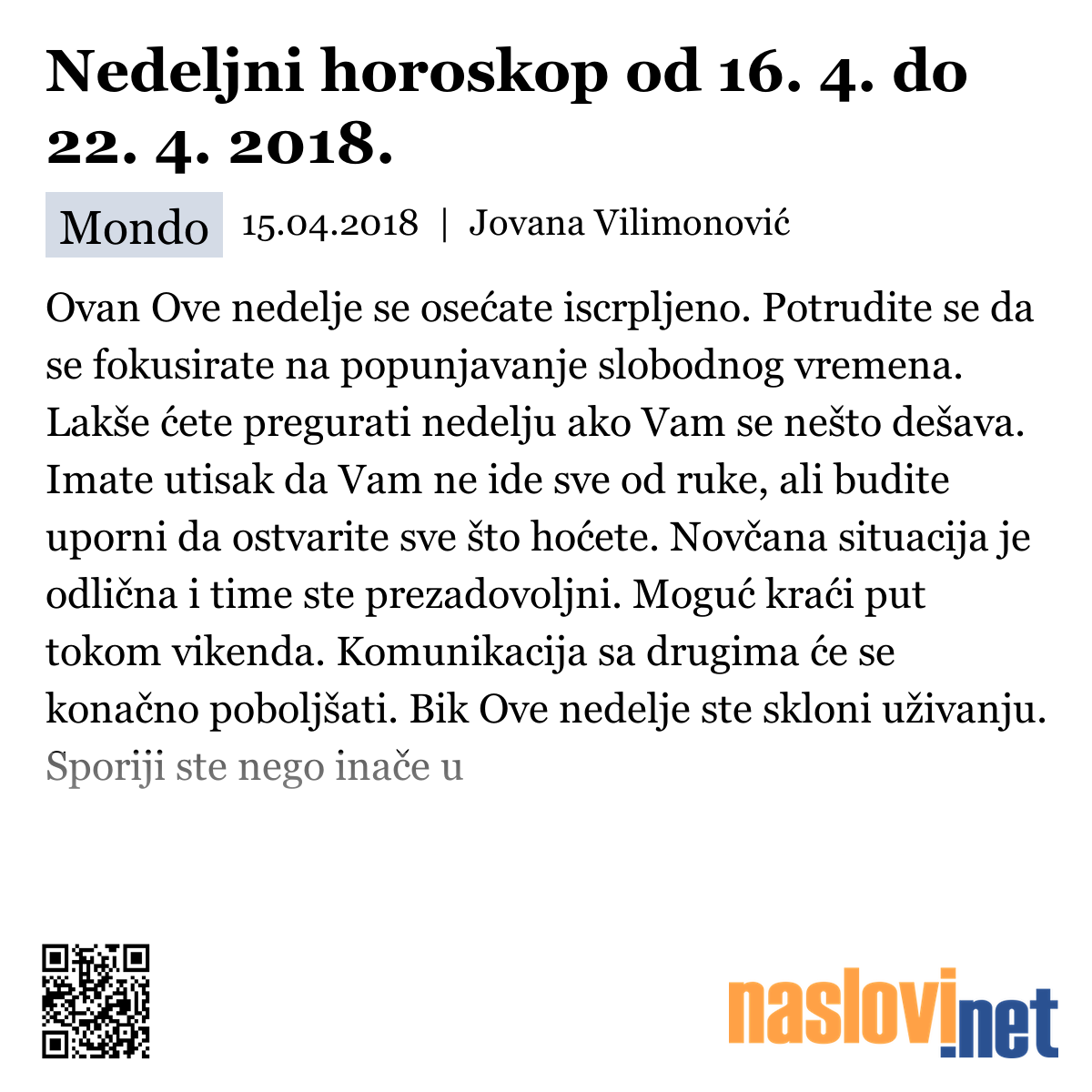 Nedeljni horoskop od 16. 4. do 22. 4. 2018.

Mondo 15.04.2018 | Jovana Vilimonović

Ovan Ove nedelje se osećate iscrpljeno. Potrudite se da se fokusirate na popunjavanje slobodnog vremena. Lakše ćete pregurati nedelju ako Vam se nešto dešava. Imate utisak da Vam ne ide sve od ruke, ali budite uporni da ostvarite sve što hoćete. Novčana situacija je odlična i time ste prezadovoljni. Moguć kraći put tokom vikenda. Komunikacija sa drugima će se konačno poboljšati. Bik Ove nedelje ste skloni uživanju. Sporiji ste nego inače u

naslovi.net